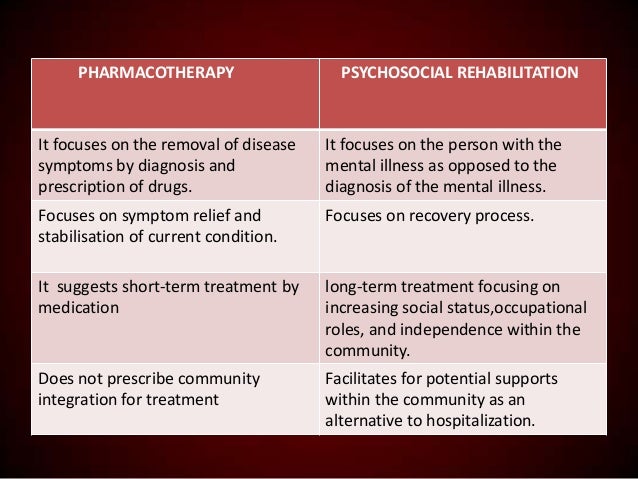 | PHARMACOTHERAPY | PSYCHOSOCIAL REHABILITATION |
|---|---|
| It focuses on the removal of disease symptoms by diagnosis and prescription of drugs. | It focuses on the person with the mental illness as opposed to the diagnosis of the mental illness. |
| Focuses on symptom relief and stabilisation of current condition. | Focuses on recovery process. |
| It suggests short-term treatment by medication | long-term treatment focusing on increasing social status,occupational roles, and independence within the community. |
| Does not prescribe community integration for treatment | Facilitates for potential supports within the community as an alternative to hospitalization. |